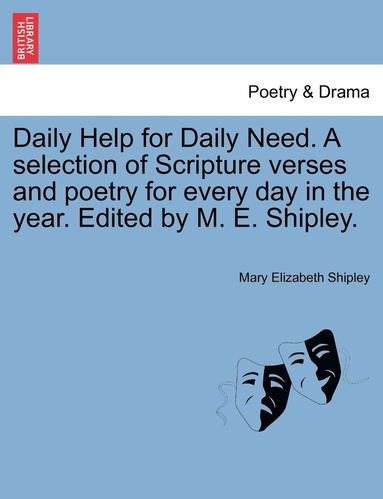 BRITISH LIBRARY

Poetry & Drama

Daily Help for Daily Need. A selection of Scripture verses and poetry for every day in the year. Edited by M. E. Shipley.

Mary Elizabeth Shipley